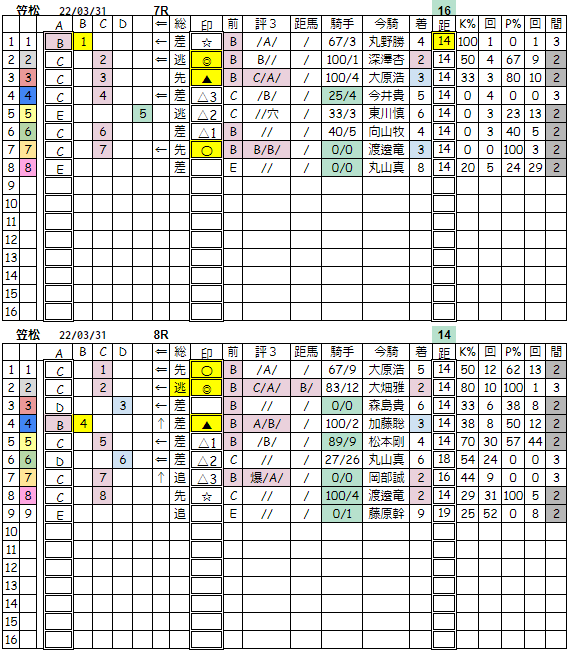 笠松 22/03/31 7R 16

| | | A | B | C | D | ⇐ | 総 | 印 | 前 | 評３ | 距馬 | 騎手 | 今騎 | 着 | 距 | K% | 回 | P% | 回 | 間 |
|---|---|---|---|---|---|---|---|---|---|---|---|---|---|---|---|---|---|---|---|---|
| 1 | 1 | B | 1 | | | ← | 差 | ☆ | B | /A/ | / | 67/3 | 丸野勝 | 4 | 14 | 100 | 1 | 0 | 1 | 3 |
| 2 | 2 | C | | 2 | | ⇐ | 逃 | ◎ | B | B// | / | 100/1 | 深澤杏 | 2 | 14 | 50 | 4 | 67 | 9 | 2 |
| 3 | 3 | C | | 3 | | | 先 | ▲ | B | C/A/ | / | 100/4 | 大原浩 | 3 | 14 | 33 | 3 | 80 | 10 | 2 |
| 4 | 4 | C | | 4 | | ⇐ | 差 | △3 | C | /B/ | / | 25/4 | 今井貴 | 5 | 14 | 0 | 4 | 0 | 0 | 3 |
| 5 | 5 | E | | | 5 | | 逃 | △2 | C | //穴 | / | 33/3 | 東川慎 | 6 | 14 | 0 | 3 | 23 | 13 | 2 |
| 6 | 6 | C | | 6 | | | 差 | △1 | B | // | / | 40/5 | 向山牧 | 4 | 14 | 0 | 3 | 40 | 5 | 2 |
| 7 | 7 | C | | 7 | | ← | 先 | ○ | B | B/B/ | / | 0/0 | 渡邉竜 | 3 | 14 | 0 | 0 | 100 | 3 | 2 |
| 8 | 8 | E | | | | | 差 | | E | // | / | 0/0 | 丸山真 | 8 | 14 | 20 | 5 | 24 | 29 | 2 |
| 9 | | | | | | | | | | | | | | | | | | | | |
| 10 | | | | | | | | | | | | | | | | | | | | |
| 11 | | | | | | | | | | | | | | | | | | | | |
| 12 | | | | | | | | | | | | | | | | | | | | |
| 13 | | | | | | | | | | | | | | | | | | | | |
| 14 | | | | | | | | | | | | | | | | | | | | |
| 15 | | | | | | | | | | | | | | | | | | | | |
| 16 | | | | | | | | | | | | | | | | | | | | |

笠松 22/03/31 8R 14

| | | A | B | C | D | ⇐ | 総 | 印 | 前 | 評３ | 距馬 | 騎手 | 今騎 | 着 | 距 | K% | 回 | P% | 回 | 間 |
|---|---|---|---|---|---|---|---|---|---|---|---|---|---|---|---|---|---|---|---|---|
| 1 | 1 | C | | 1 | | ⇐ | 先 | ○ | B | /A/ | / | 67/9 | 大原浩 | 5 | 14 | 50 | 12 | 62 | 13 | 2 |
| 2 | 2 | C | | 2 | | ← | 逃 | ◎ | B | C/A/ | B/ | 83/12 | 大畑雅 | 2 | 14 | 80 | 10 | 100 | 1 | 3 |
| 3 | 3 | D | | | 3 | ← | 差 | | B | // | / | 0/0 | 森島貴 | 6 | 14 | 33 | 6 | 38 | 8 | 2 |
| 4 | 4 | B | 4 | | | ↑ | 差 | ▲ | B | A/B/ | / | 100/2 | 加藤聡 | 3 | 14 | 38 | 8 | 50 | 12 | 2 |
| 5 | 5 | C | | 5 | | ← | 差 | △1 | B | /B/ | / | 89/9 | 松本剛 | 4 | 14 | 70 | 30 | 57 | 44 | 2 |
| 6 | 6 | D | | | 6 | ⇐ | 差 | △2 | C | // | / | 27/26 | 丸山真 | 6 | 18 | 54 | 24 | 0 | 0 | 3 |
| 7 | 7 | C | | 7 | | ↑ | 追 | △3 | B | 爆/A/ | / | 0/0 | 岡部誠 | 2 | 16 | 44 | 9 | 0 | 0 | 3 |
| 8 | 8 | C | | 8 | | | 先 | ☆ | C | // | / | 100/4 | 渡邉竜 | 2 | 14 | 29 | 31 | 100 | 5 | 2 |
| 9 | 9 | E | | | | | 追 | | E | // | / | 0/1 | 藤原幹 | 9 | 19 | 25 | 52 | 0 | 8 | 2 |
| 10 | | | | | | | | | | | | | | | | | | | | |
| 11 | | | | | | | | | | | | | | | | | | | | |
| 12 | | | | | | | | | | | | | | | | | | | | |
| 13 | | | | | | | | | | | | | | | | | | | | |
| 14 | | | | | | | | | | | | | | | | | | | | |
| 15 | | | | | | | | | | | | | | | | | | | | |
| 16 | | | | | | | | | | | | | | | | | | | | |